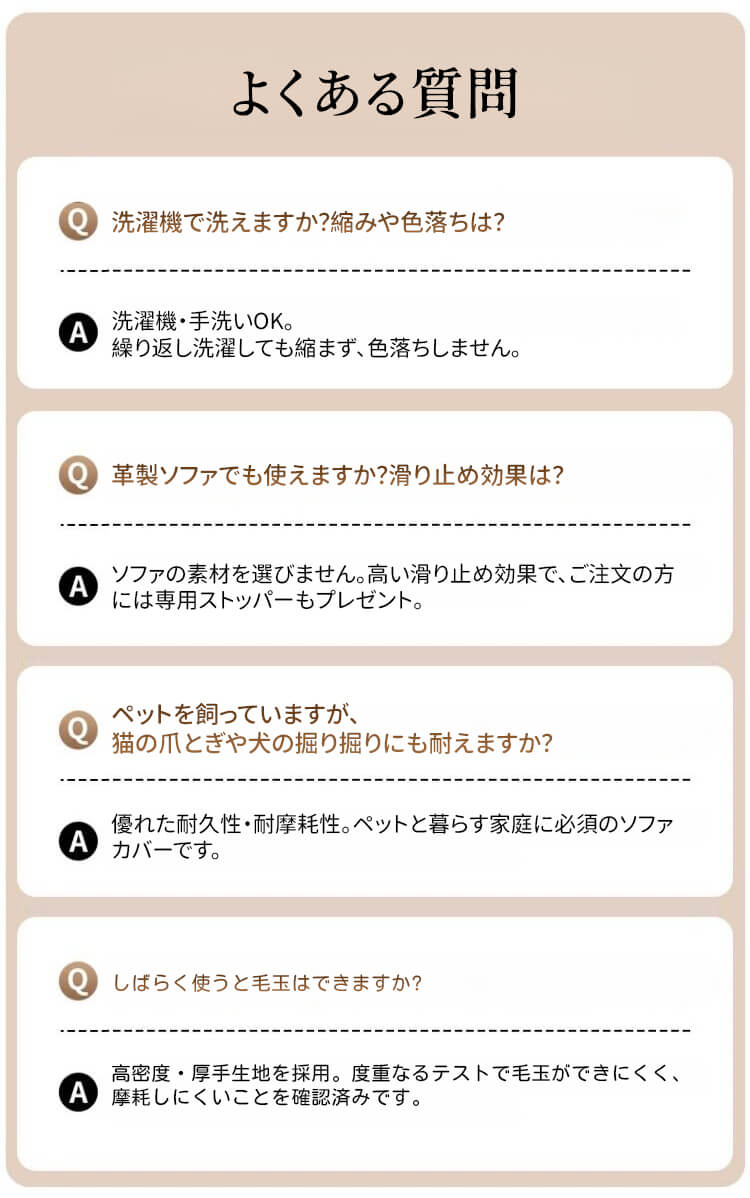 よくある質問

Q 洗濯機で洗えますか?縮みや色落ちは?

A 洗濯機・手洗いOK。
繰り返し洗濯しても縮まず、色落ちしません。

Q 革製ソファでも使えますか?滑り止め効果は?

A ソファの素材を選びません。高い滑り止め効果で、ご注文の方には専用ストッパーもプレゼント。

Q ペットを飼っていますが、
猫の爪とぎや犬の掘り掘りにも耐えますか?

A 優れた耐久性・耐摩耗性。ペットと暮らす家庭に必須のソファカバーです。

Q しばらく使うと毛玉はできますか?

A 高密度・厚手生地を採用。度重なるテストで毛玉ができにくく、摩耗しにくいことを確認済みです。